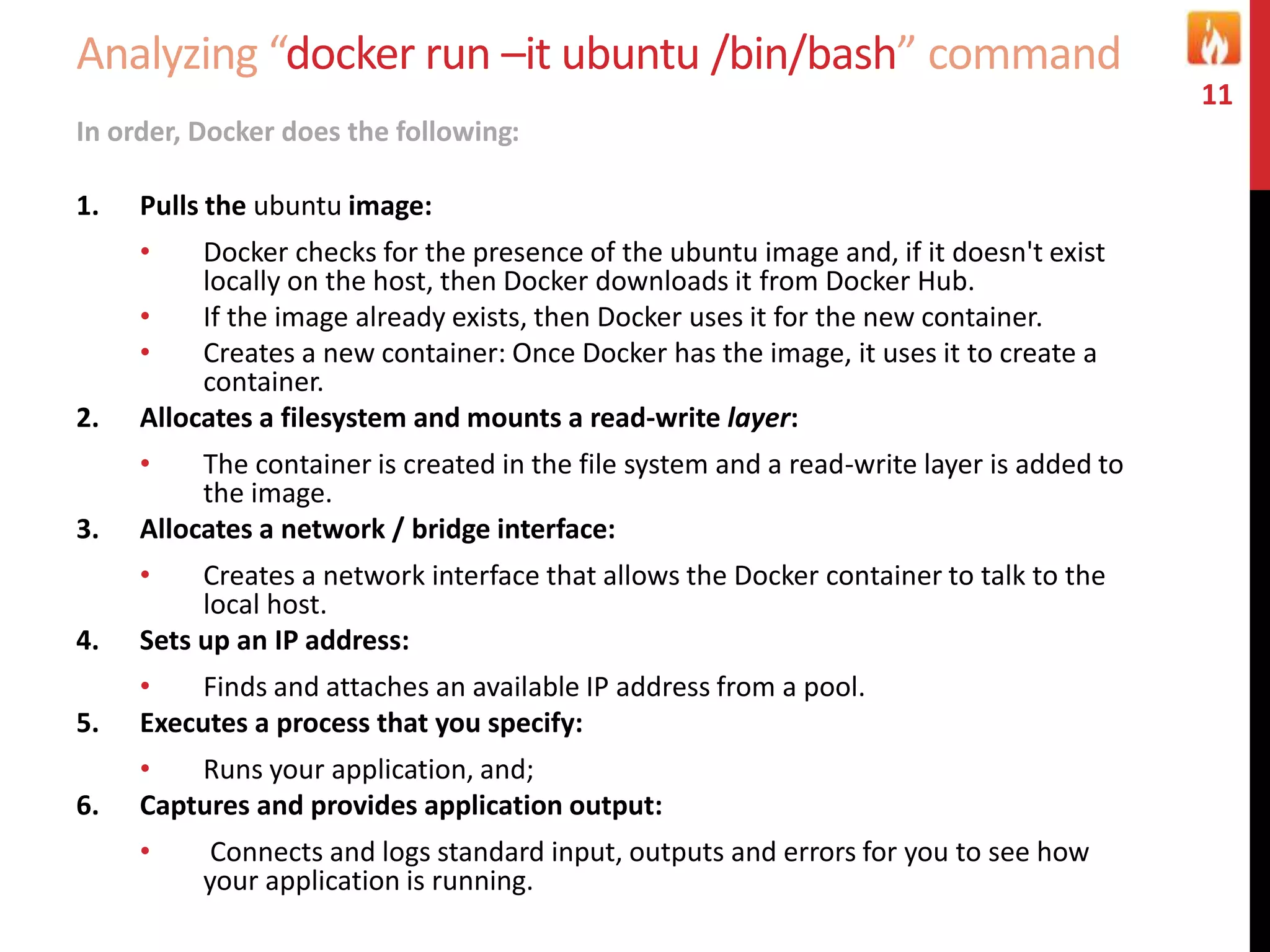 Analyzing “docker run –it ubuntu /bin/bash” command

11

In order, Docker does the following:

1. Pulls the ubuntu image:

• Docker checks for the presence of the ubuntu image and, if it doesn't exist locally on the host, then Docker downloads it from Docker Hub.
• If the image already exists, then Docker uses it for the new container.
• Creates a new container: Once Docker has the image, it uses it to create a container.

2. Allocates a filesystem and mounts a read-write layer:

• The container is created in the file system and a read-write layer is added to the image.

3. Allocates a network / bridge interface:

• Creates a network interface that allows the Docker container to talk to the local host.

4. Sets up an IP address:

• Finds and attaches an available IP address from a pool.

5. Executes a process that you specify:

• Runs your application, and;

6. Captures and provides application output:

• Connects and logs standard input, outputs and errors for you to see how your application is running.